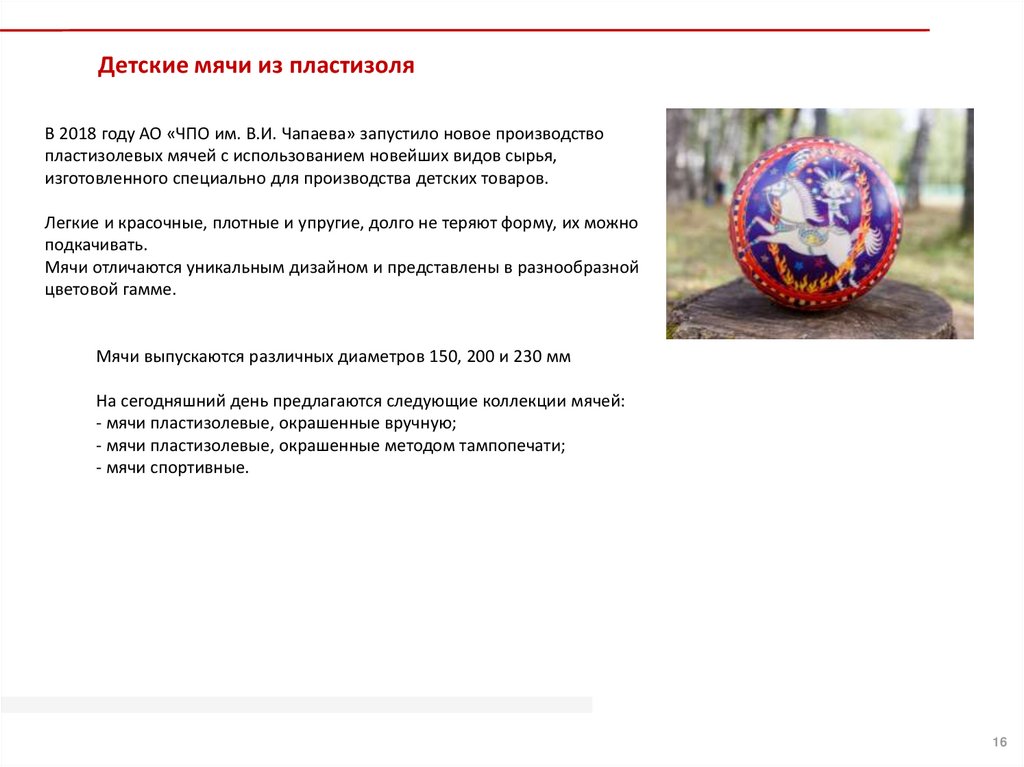 Детские мячи из пластизоля

В 2018 году АО «ЧПО им. В.И. Чапаева» запустило новое производство пластизолевых мячей с использованием новейших видов сырья, изготовленного специально для производства детских товаров.

Легкие и красочные, плотные и упругие, долго не теряют форму, их можно подкачивать.
Мячи отличаются уникальным дизайном и представлены в разнообразной цветовой гамме.

Мячи выпускаются различных диаметров 150, 200 и 230 мм

На сегодняшний день предлагаются следующие коллекции мячей:
- мячи пластизолевые, окрашенные вручную;
- мячи пластизолевые, окрашенные методом тампопечати;
- мячи спортивные.

16